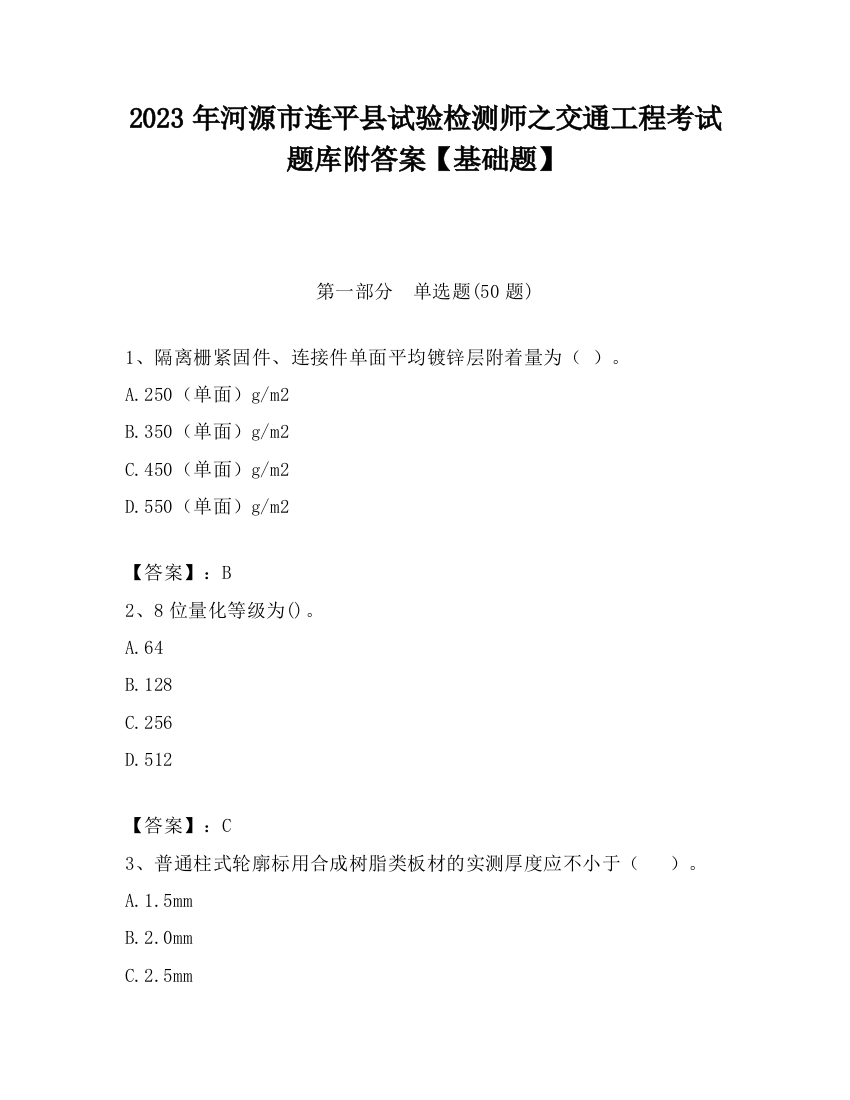 2023 年河源市连平县试验检测师之交通工程考试题库附答案【基础题】

第一部分　单选题(50 题)

1、隔离栅紧固件、连接件单面平均镀锌层附着量为（ ）。

A.250（单面）g/m2

B.350（单面）g/m2

C.450（单面）g/m2

D.550（单面）g/m2

【答案】：B

2、8 位量化等级为()。

A.64

B.128

C.256

D.512

【答案】：C

3、普通柱式轮廓标用合成树脂类板材的实测厚度应不小于（　）。

A.1.5mm

B.2.0mm

C.2.5mm